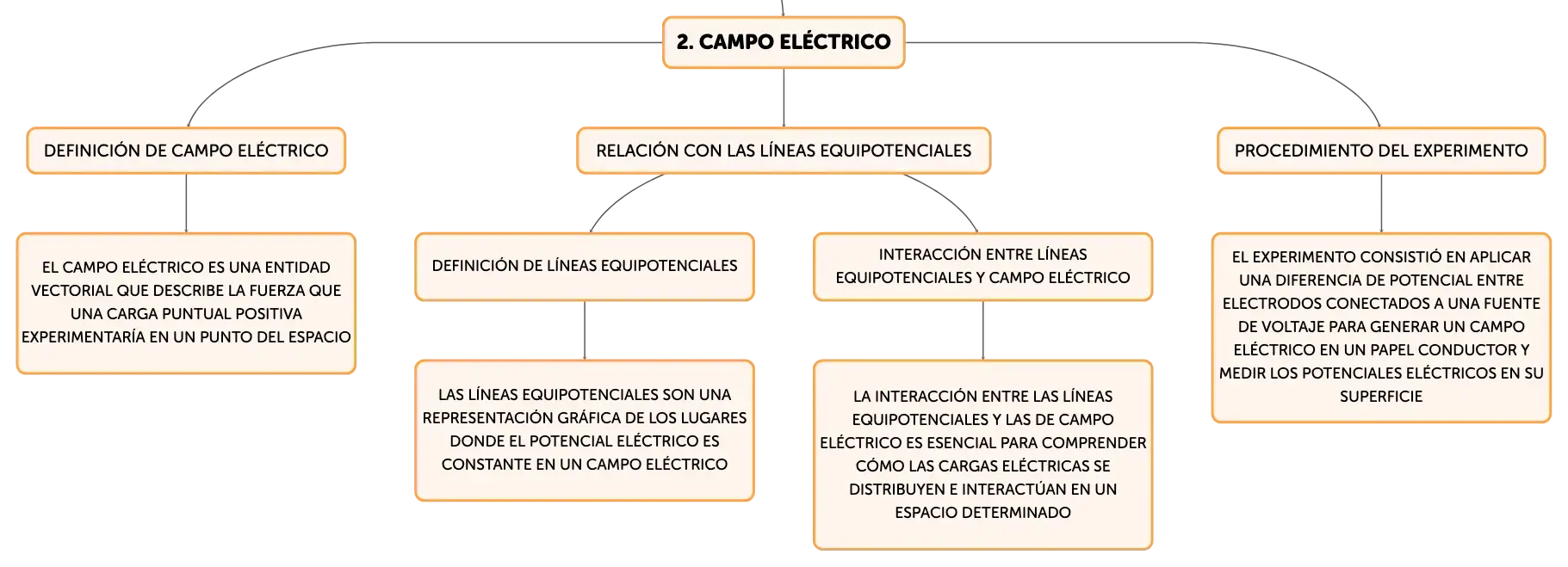 2. CAMPO ELÉCTRICO

DEFINICIÓN DE CAMPO ELÉCTRICO

EL CAMPO ELÉCTRICO ES UNA ENTIDAD VECTORIAL QUE DESCRIBE LA FUERZA QUE UNA CARGA PUNTUAL POSITIVA EXPERIMENTARÍA EN UN PUNTO DEL ESPACIO

RELACIÓN CON LAS LÍNEAS EQUIPOTENCIALES

DEFINICIÓN DE LÍNEAS EQUIPOTENCIALES

LAS LÍNEAS EQUIPOTENCIALES SON UNA REPRESENTACIÓN GRÁFICA DE LOS LUGARES DONDE EL POTENCIAL ELÉCTRICO ES CONSTANTE EN UN CAMPO ELÉCTRICO

INTERACCIÓN ENTRE LÍNEAS EQUIPOTENCIALES Y CAMPO ELÉCTRICO

LA INTERACCIÓN ENTRE LAS LÍNEAS EQUIPOTENCIALES Y LAS DE CAMPO ELÉCTRICO ES ESENCIAL PARA COMPRENDER CÓMO LAS CARGAS ELÉCTRICAS SE DISTRIBUYEN E INTERACTÚAN EN UN ESPACIO DETERMINADO

PROCEDIMIENTO DEL EXPERIMENTO

EL EXPERIMENTO CONSISTIÓ EN APLICAR UNA DIFERENCIA DE POTENCIAL ENTRE ELECTRODOS CONECTADOS A UNA FUENTE DE VOLTAJE PARA GENERAR UN CAMPO ELÉCTRICO EN UN PAPEL CONDUCTOR Y MEDIR LOS POTENCIALES ELÉCTRICOS EN SU SUPERFICIE